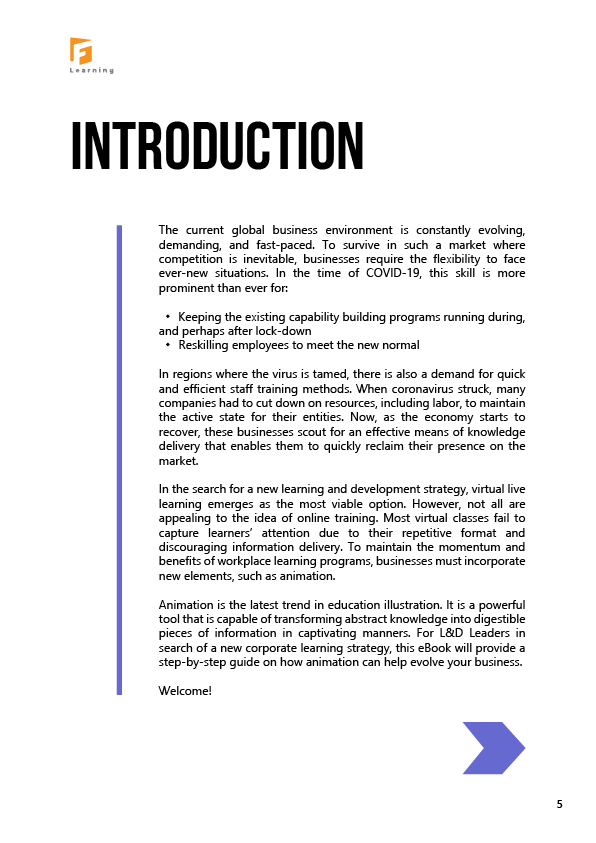 Learning

INTRODUCTION

The current global business environment is constantly evolving, demanding, and fast-paced. To survive in such a market where competition is inevitable, businesses require the flexibility to face ever-new situations. In the time of COVID-19, this skill is more prominent than ever for:

• Keeping the existing capability building programs running during, and perhaps after lock-down
• Reskilling employees to meet the new normal

In regions where the virus is tamed, there is also a demand for quick and efficient staff training methods. When coronavirus struck, many companies had to cut down on resources, including labor, to maintain the active state for their entities. Now, as the economy starts to recover, these businesses scout for an effective means of knowledge delivery that enables them to quickly reclaim their presence on the market.

In the search for a new learning and development strategy, virtual live learning emerges as the most viable option. However, not all are appealing to the idea of online training. Most virtual classes fail to capture learners' attention due to their repetitive format and discouraging information delivery. To maintain the momentum and benefits of workplace learning programs, businesses must incorporate new elements, such as animation.

Animation is the latest trend in education illustration. It is a powerful tool that is capable of transforming abstract knowledge into digestible pieces of information in captivating manners. For L&D Leaders in search of a new corporate learning strategy, this eBook will provide a step-by-step guide on how animation can help evolve your business.

Welcome!

5